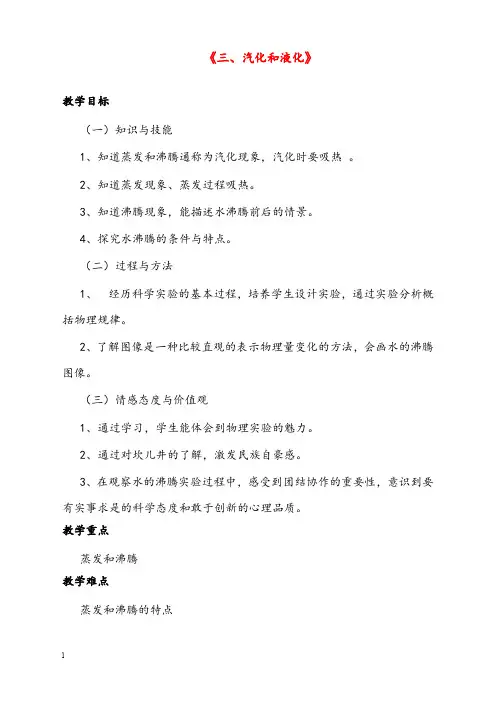 《三、汽化和液化》

教学目标

（一）知识与技能

1、知道蒸发和沸腾通称为汽化现象，汽化时要吸热 。

2、知道蒸发现象、蒸发过程吸热。

3、知道沸腾现象，能描述水沸腾前后的情景。

4、探究水沸腾的条件与特点。

（二）过程与方法

1、 经历科学实验的基本过程，培养学生设计实验，通过实验分析概括物理规律。

2、了解图像是一种比较直观的表示物理量变化的方法，会画水的沸腾图像。

（三）情感态度与价值观

1、通过学习，学生能体会到物理实验的魅力。

2、通过对坎儿井的了解，激发民族自豪感。

3、在观察水的沸腾实验过程中，感受到团结协作的重要性，意识到要有实事求是的科学态度和敢于创新的心理品质。

教学重点

蒸发和沸腾

教学难点

蒸发和沸腾的特点

1